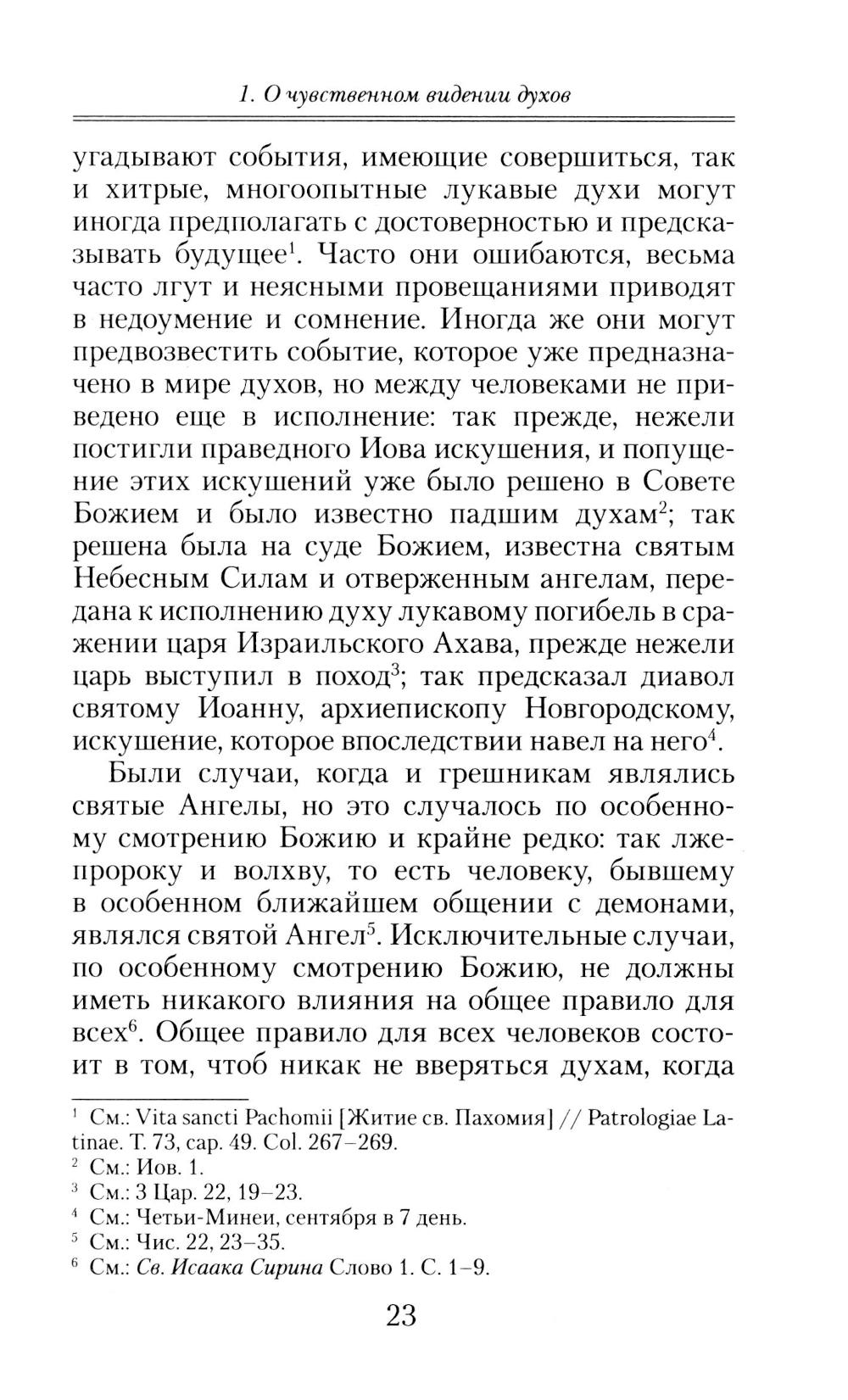 1. О чувственном видении духов

угадывают события, имеющие совершиться, так и хитрые, многоопытные лукавые духи могут иногда предполагать с достоверностью и предсказывать будущее$^1$. Часто они ошибаются, весьма часто лгут и неясными провещаниями приводят в недоумение и сомнение. Иногда же они могут предвозвестить событие, которое уже предназначено в мире духов, но между человеками не приведено еще в исполнение: так прежде, нежели постигли праведного Иова искушения, и попущение этих искушений уже было решено в Совете Божием и было известно падшим духам$^2$; так решена была на суде Божием, известна святым Небесным Силам и отверженным ангелам, передана к исполнению духу лукавому погибель в сражении царя Израильского Ахава, прежде нежели царь выступил в поход$^3$; так предсказал диавол святому Иоанну, архиепископу Новгородскому, искушение, которое впоследствии навел на него$^4$.

Были случаи, когда и грешникам являлись святые Ангелы, но это случалось по особенному смотрению Божию и крайне редко: так лжепророку и волхву, то есть человеку, бывшему в особенном ближайшем общении с демонами, являлся святой Ангел$^5$. Исключительные случаи, по особенному смотрению Божию, не должны иметь никакого влияния на общее правило для всех$^6$. Общее правило для всех человеков состоит в том, чтоб никак не вверяться духам, когда

$^1$ См.: Vita sancti Pachomii [Житие св. Пахомия] // Patrologiae Latinae. T. 73, cap. 49. Col. 267–269.
$^2$ См.: Иов. 1.
$^3$ См.: 3 Цар. 22, 19–23.
$^4$ См.: Четьи-Минеи, сентября в 7 день.
$^5$ См.: Чис. 22, 23–35.
$^6$ См.: Св. Исаака Сирина Слово 1. С. 1–9.

23